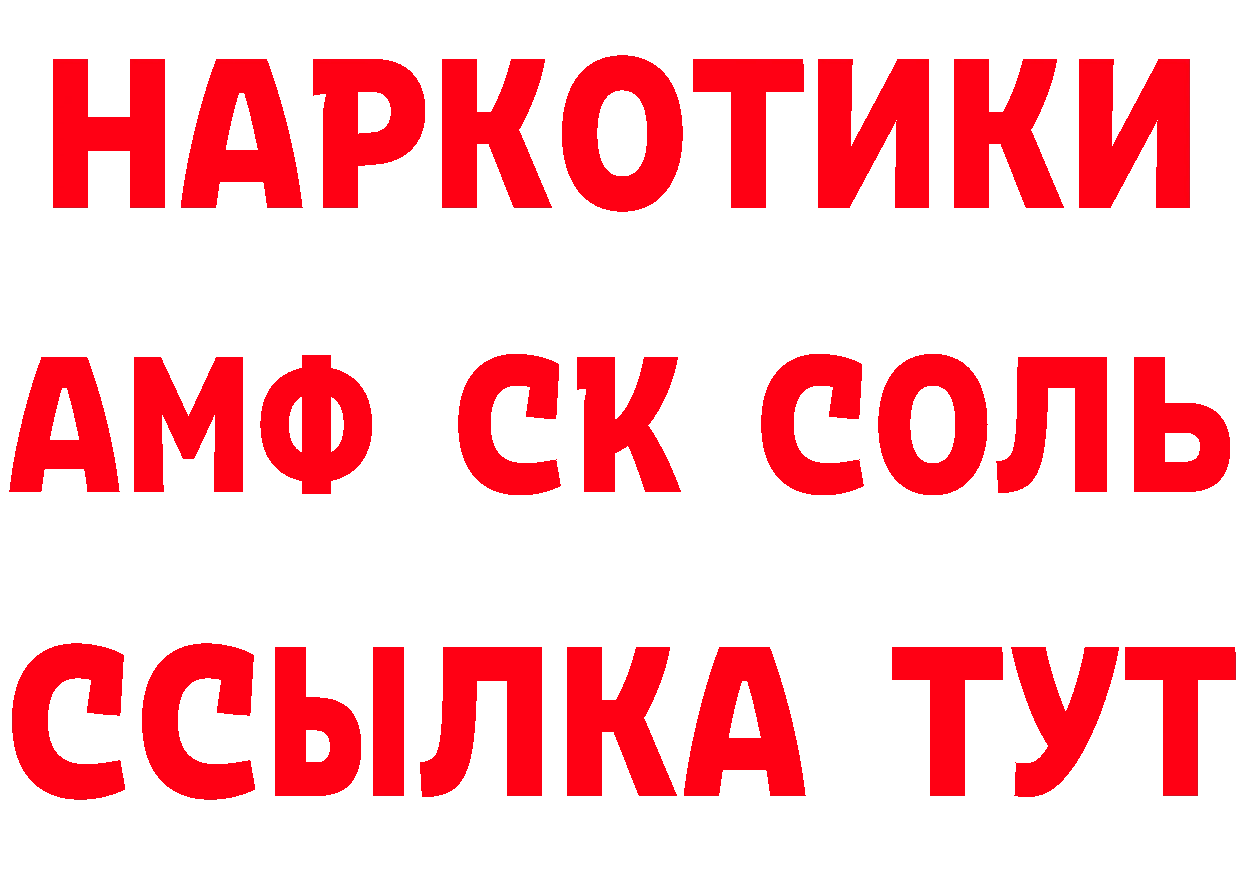 НАРКОТИКИ
АМФ СК СОЛЬ
ССЫЛКА ТУТ